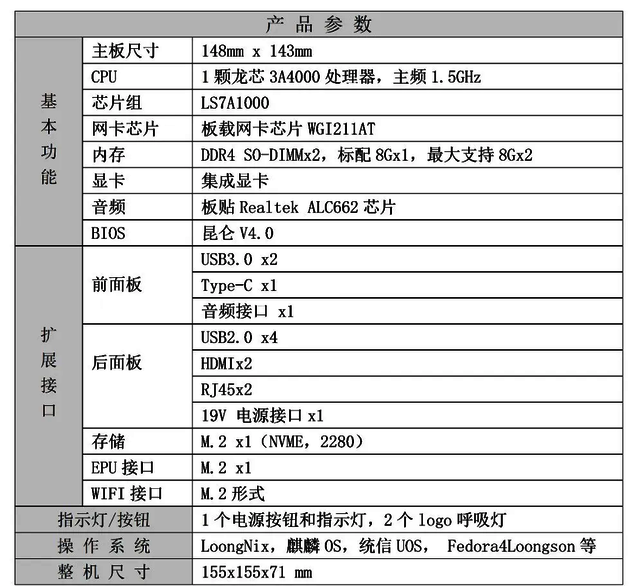 | 产 品 参 数 | | |
|---|---|---|
| 基本功能 | 主板尺寸 | 148mm x 143mm |
| | CPU | 1 颗龙芯 3A4000 处理器，主频 1.5GHz |
| | 芯片组 | LS7A1000 |
| | 网卡芯片 | 板载网卡芯片 WGI211AT |
| | 内存 | DDR4 SO-DIMMx2，标配 8Gx1，最大支持 8Gx2 |
| | 显卡 | 集成显卡 |
| | 音频 | 板贴 Realtek ALC662 芯片 |
| | BIOS | 昆仑 V4.0 |
| 扩展接口 | 前面板 | USB3.0 x2 |
| | | Type-C x1 |
| | | 音频接口 x1 |
| | 后面板 | USB2.0 x4 |
| | | HDMIx2 |
| | | RJ45x2 |
| | | 19V 电源接口 x1 |
| | 存储 | M.2 x1（NVME，2280） |
| | EPU 接口 | M.2 x1 |
| | WIFI 接口 | M.2 形式 |
| 指示灯/按钮 | | 1 个电源按钮和指示灯，2 个 logo 呼吸灯 |
| 操 作 系 统 | | LoongNix，麒麟 OS，统信 UOS， Fedora4Loongson 等 |
| 整 机 尺 寸 | | 155x155x71 mm |